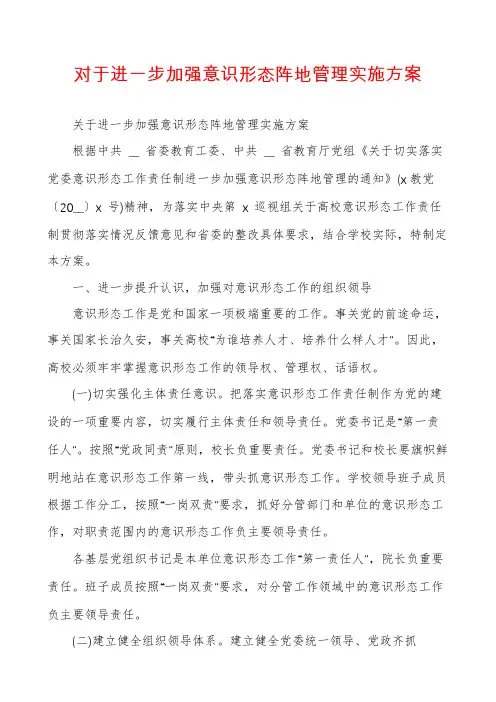 对于进一步加强意识形态阵地管理实施方案

关于进一步加强意识形态阵地管理实施方案

根据中共 __ 省委教育工委、中共 __ 省教育厅党组《关于切实落实党委意识形态工作责任制进一步加强意识形态阵地管理的通知》(x 教党〔20__〕x 号)精神，为落实中央第 x 巡视组关于高校意识形态工作责任制贯彻落实情况反馈意见和省委的整改具体要求，结合学校实际，特制定本方案。

一、进一步提升认识，加强对意识形态工作的组织领导

意识形态工作是党和国家一项极端重要的工作。事关党的前途命运，事关国家长治久安，事关高校"为谁培养人才、培养什么样人才"。因此，高校必须牢牢掌握意识形态工作的领导权、管理权、话语权。

(一)切实强化主体责任意识。把落实意识形态工作责任制作为党的建设的一项重要内容，切实履行主体责任和领导责任。党委书记是"第一责任人"。按照"党政同责"原则，校长负重要责任。党委书记和校长要旗帜鲜明地站在意识形态工作第一线，带头抓意识形态工作。学校领导班子成员根据工作分工，按照"一岗双责"要求，抓好分管部门和单位的意识形态工作，对职责范围内的意识形态工作负主要领导责任。

各基层党组织书记是本单位意识形态工作"第一责任人"，院长负重要责任。班子成员按照"一岗双责"要求，对分管工作领域中的意识形态工作负主要领导责任。

(二)建立健全组织领导体系。建立健全党委统一领导、党政齐抓